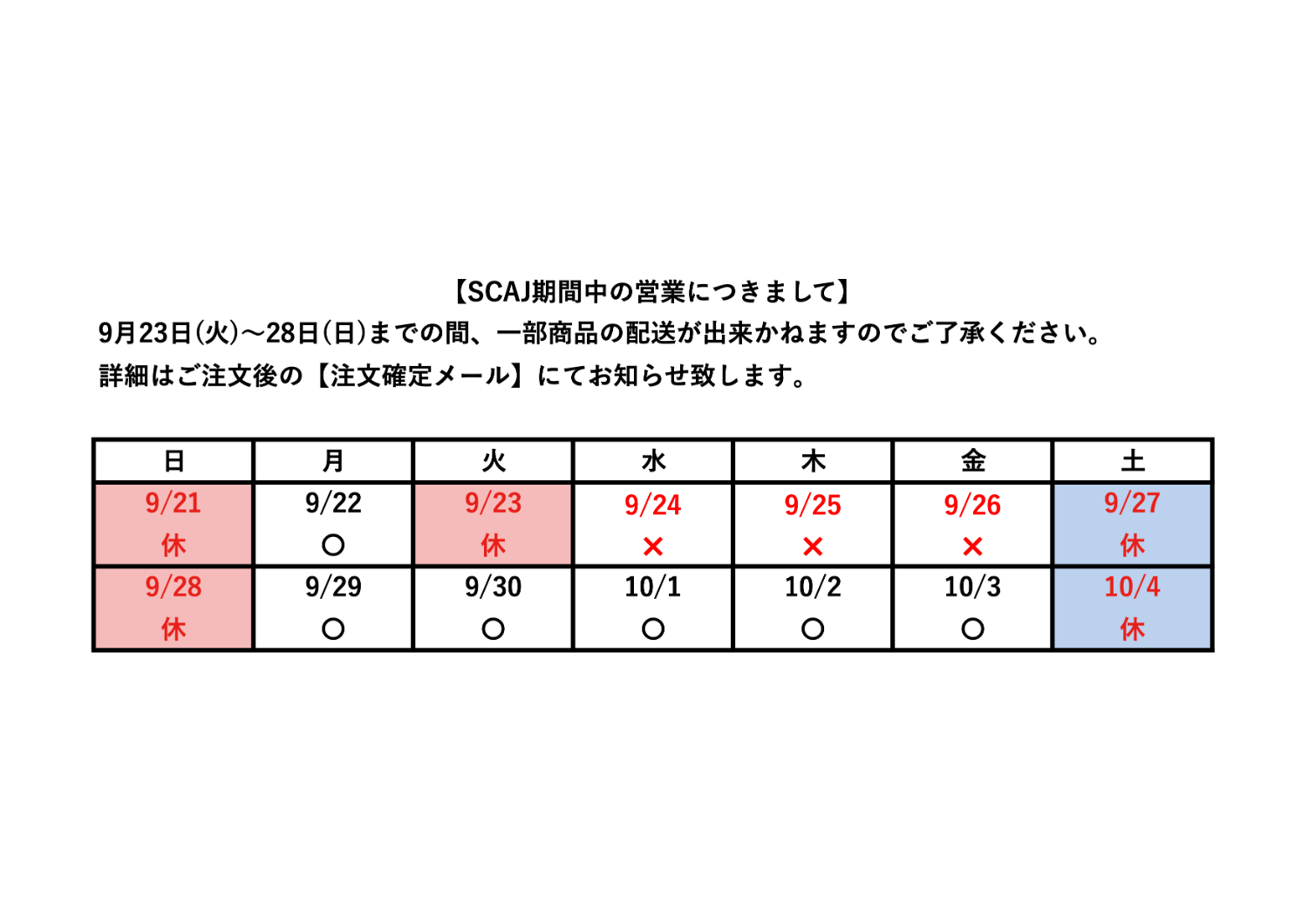 【SCAJ期間中の営業につきまして】
9月23日(火)～28日(日)までの間、一部商品の配送が出来かねますのでご了承ください。
詳細はご注文後の【注文確定メール】にてお知らせ致します。

| 日 | 月 | 火 | 水 | 木 | 金 | 土 |
|---|---|---|---|---|---|---|
| 9/21 休 | 9/22 ○ | 9/23 休 | 9/24 × | 9/25 × | 9/26 × | 9/27 休 |
| 9/28 休 | 9/29 ○ | 9/30 ○ | 10/1 ○ | 10/2 ○ | 10/3 ○ | 10/4 休 |